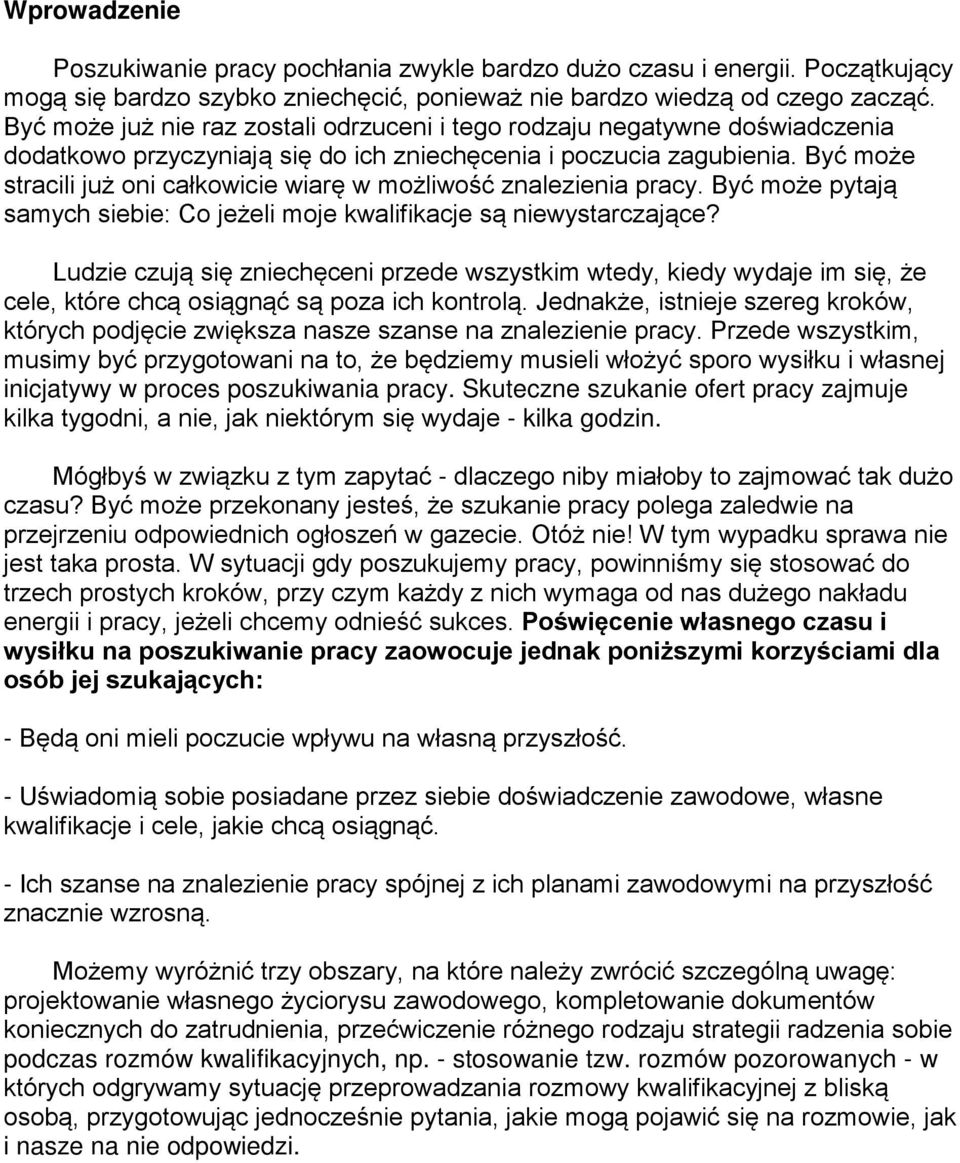 Wprowadzenie

Poszukiwanie pracy pochłania zwykle bardzo dużo czasu i energii. Początkujący mogą się bardzo szybko zniechęcić, ponieważ nie bardzo wiedzą od czego zacząć. Być może już nie raz zostali odrzuceni i tego rodzaju negatywne doświadczenia dodatkowo przyczyniają się do ich zniechęcenia i poczucia zagubienia. Być może stracili już oni całkowicie wiarę w możliwość znalezienia pracy. Być może pytają samych siebie: Co jeżeli moje kwalifikacje są niewystarczające?

Ludzie czują się zniechęceni przede wszystkim wtedy, kiedy wydaje im się, że cele, które chcą osiągnąć są poza ich kontrolą. Jednakże, istnieje szereg kroków, których podjęcie zwiększa nasze szanse na znalezienie pracy. Przede wszystkim, musimy być przygotowani na to, że będziemy musieli włożyć sporo wysiłku i własnej inicjatywy w proces poszukiwania pracy. Skuteczne szukanie ofert pracy zajmuje kilka tygodni, a nie, jak niektórym się wydaje - kilka godzin.

Mógłbyś w związku z tym zapytać - dlaczego niby miałoby to zajmować tak dużo czasu? Być może przekonany jesteś, że szukanie pracy polega zaledwie na przejrzeniu odpowiednich ogłoszeń w gazecie. Otóż nie! W tym wypadku sprawa nie jest taka prosta. W sytuacji gdy poszukujemy pracy, powinniśmy się stosować do trzech prostych kroków, przy czym każdy z nich wymaga od nas dużego nakładu energii i pracy, jeżeli chcemy odnieść sukces. Poświęcenie własnego czasu i wysiłku na poszukiwanie pracy zaowocuje jednak poniższymi korzyściami dla osób jej szukających:

- Będą oni mieli poczucie wpływu na własną przyszłość.

- Uświadomią sobie posiadane przez siebie doświadczenie zawodowe, własne kwalifikacje i cele, jakie chcą osiągnąć.

- Ich szanse na znalezienie pracy spójnej z ich planami zawodowymi na przyszłość znacznie wzrosną.

Możemy wyróżnić trzy obszary, na które należy zwrócić szczególną uwagę: projektowanie własnego życiorysu zawodowego, kompletowanie dokumentów koniecznych do zatrudnienia, przećwiczenie różnego rodzaju strategii radzenia sobie podczas rozmów kwalifikacyjnych, np. - stosowanie tzw. rozmów pozorowanych - w których odgrywamy sytuację przeprowadzania rozmowy kwalifikacyjnej z bliską osobą, przygotowując jednocześnie pytania, jakie mogą pojawić się na rozmowie, jak i nasze na nie odpowiedzi.